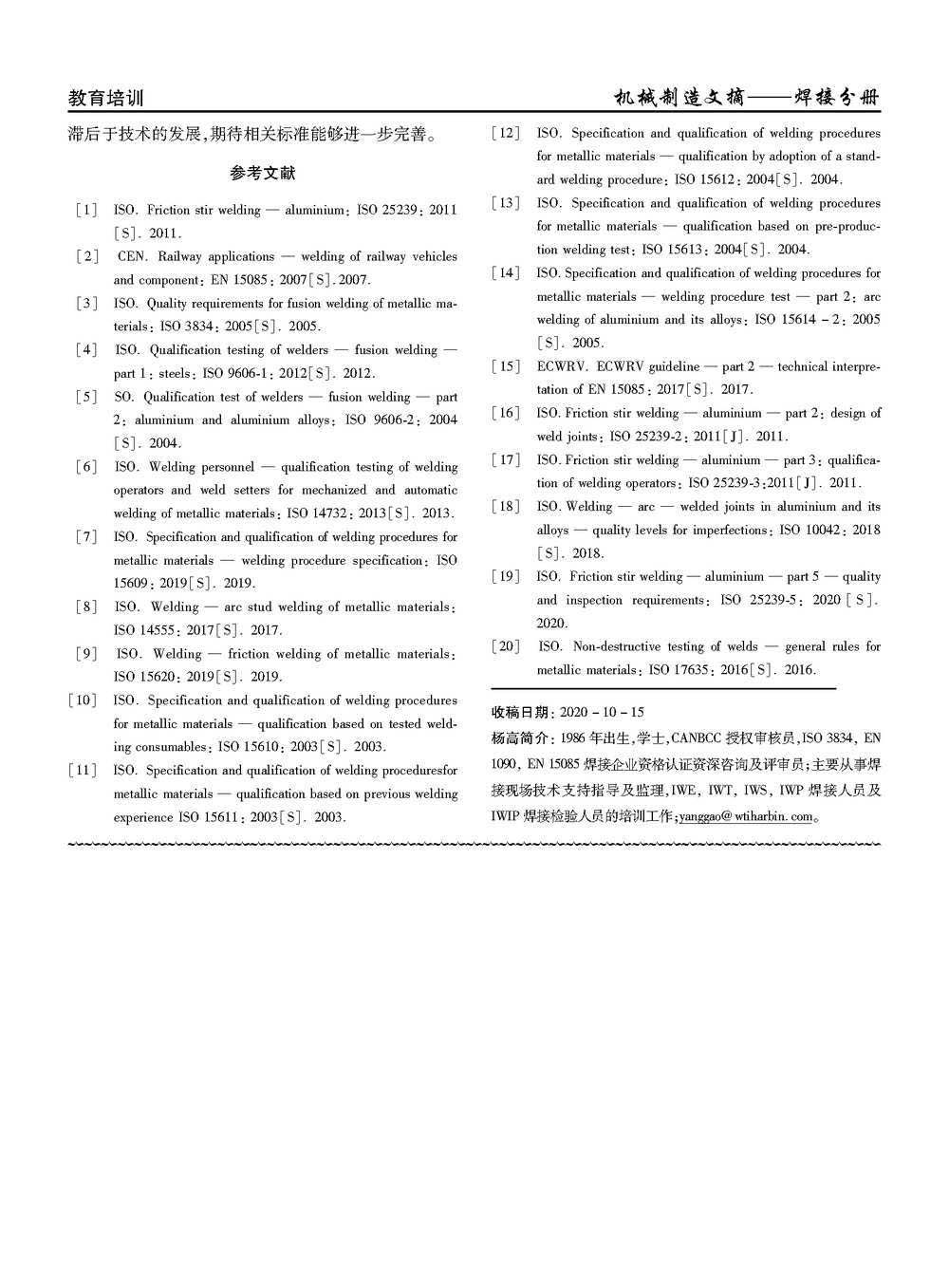 教育培训

机械制造文摘——焊接分册

滞后于技术的发展,期待相关标准能够进一步完善。

参考文献

[1] ISO. Friction stir welding — aluminium: ISO 25239: 2011 [S]. 2011.

[2] CEN. Railway applications — welding of railway vehicles and component: EN 15085: 2007[S]. 2007.

[3] ISO. Quality requirements for fusion welding of metallic materials: ISO 3834: 2005[S]. 2005.

[4] ISO. Qualification testing of welders — fusion welding — part 1: steels: ISO 9606-1: 2012[S]. 2012.

[5] SO. Qualification test of welders — fusion welding — part 2: aluminium and aluminium alloys: ISO 9606-2: 2004 [S]. 2004.

[6] ISO. Welding personnel — qualification testing of welding operators and weld setters for mechanized and automatic welding of metallic materials: ISO 14732: 2013[S]. 2013.

[7] ISO. Specification and qualification of welding procedures for metallic materials — welding procedure specification: ISO 15609: 2019[S]. 2019.

[8] ISO. Welding — arc stud welding of metallic materials: ISO 14555: 2017[S]. 2017.

[9] ISO. Welding — friction welding of metallic materials: ISO 15620: 2019[S]. 2019.

[10] ISO. Specification and qualification of welding procedures for metallic materials — qualification based on tested welding consumables: ISO 15610: 2003[S]. 2003.

[11] ISO. Specification and qualification of welding proceduresfor metallic materials — qualification based on previous welding experience ISO 15611: 2003[S]. 2003.

[12] ISO. Specification and qualification of welding procedures for metallic materials — qualification by adoption of a standard welding procedure: ISO 15612: 2004[S]. 2004.

[13] ISO. Specification and qualification of welding procedures for metallic materials — qualification based on pre-production welding test: ISO 15613: 2004[S]. 2004.

[14] ISO. Specification and qualification of welding procedures for metallic materials — welding procedure test — part 2: arc welding of aluminium and its alloys: ISO 15614 – 2: 2005 [S]. 2005.

[15] ECWRV. ECWRV guideline — part 2 — technical interpretation of EN 15085: 2017[S]. 2017.

[16] ISO. Friction stir welding — aluminium — part 2: design of weld joints: ISO 25239-2: 2011[J]. 2011.

[17] ISO. Friction stir welding — aluminium — part 3: qualification of welding operators: ISO 25239-3:2011[J]. 2011.

[18] ISO. Welding — arc — welded joints in aluminium and its alloys — quality levels for imperfections: ISO 10042: 2018 [S]. 2018.

[19] ISO. Friction stir welding — aluminium — part 5 — quality and inspection requirements: ISO 25239-5: 2020 [S]. 2020.

[20] ISO. Non-destructive testing of welds — general rules for metallic materials: ISO 17635: 2016[S]. 2016.

收稿日期: 2020 – 10 – 15

杨高简介: 1986 年出生,学士,CANBCC 授权审核员,ISO 3834, EN 1090, EN 15085 焊接企业资格认证资深咨询及评审员;主要从事焊接现场技术支持指导及监理,IWE, IWT, IWS, IWP 焊接人员及 IWIP 焊接检验人员的培训工作;yanggao@wtiharbin.com。